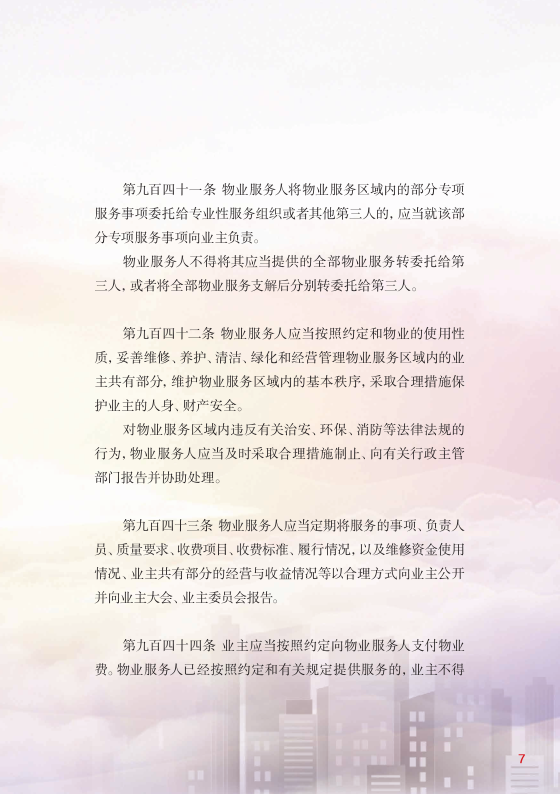 第九百四十一条 物业服务人将物业服务区域内的部分专项服务事项委托给专业性服务组织或者其他第三人的，应当就该部分专项服务事项向业主负责。

物业服务人不得将其应当提供的全部物业服务转委托给第三人，或者将全部物业服务支解后分别转委托给第三人。

第九百四十二条 物业服务人应当按照约定和物业的使用性质，妥善维修、养护、清洁、绿化和经营管理物业服务区域内的业主共有部分，维护物业服务区域内的基本秩序，采取合理措施保护业主的人身、财产安全。

对物业服务区域内违反有关治安、环保、消防等法律法规的行为，物业服务人应当及时采取合理措施制止、向有关行政主管部门报告并协助处理。

第九百四十三条 物业服务人应当定期将服务的事项、负责人员、质量要求、收费项目、收费标准、履行情况，以及维修资金使用情况、业主共有部分的经营与收益情况等以合理方式向业主公开并向业主大会、业主委员会报告。

第九百四十四条 业主应当按照约定向物业服务人支付物业费。物业服务人已经按照约定和有关规定提供服务的，业主不得

7